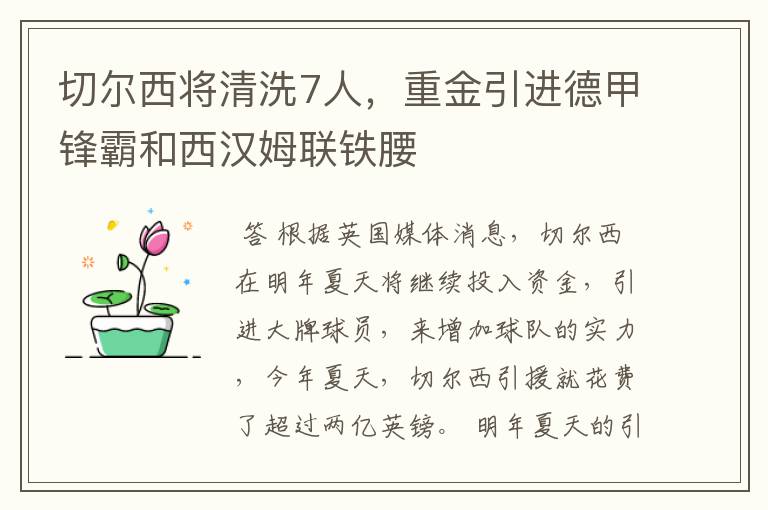 切尔西将清洗7人，重金引进德甲锋霸和西汉姆联铁腰

答 根据英国媒体消息，切尔西在明年夏天将继续投入资金，引进大牌球员，来增加球队的实力，今年夏天，切尔西引援就花费了超过两亿英镑。明年夏天的引